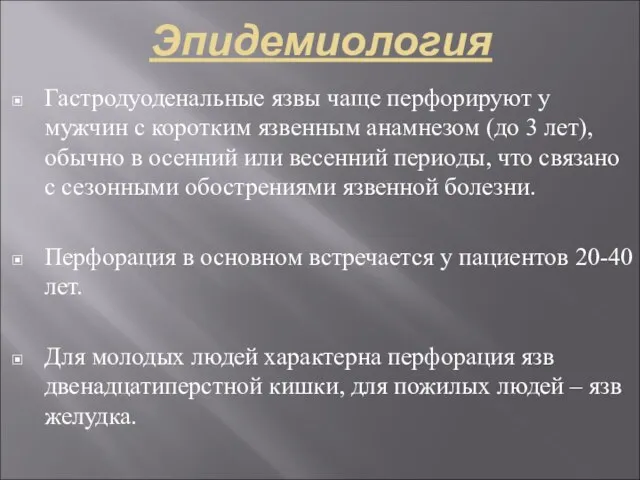 Эпидемиология

Гастродуоденальные язвы чаще перфорируют у мужчин с коротким язвенным анамнезом (до 3 лет), обычно в осенний или весенний периоды, что связано с сезонными обострениями язвенной болезни.

Перфорация в основном встречается у пациентов 20-40 лет.

Для молодых людей характерна перфорация язв двенадцатиперстной кишки, для пожилых людей – язв желудка.